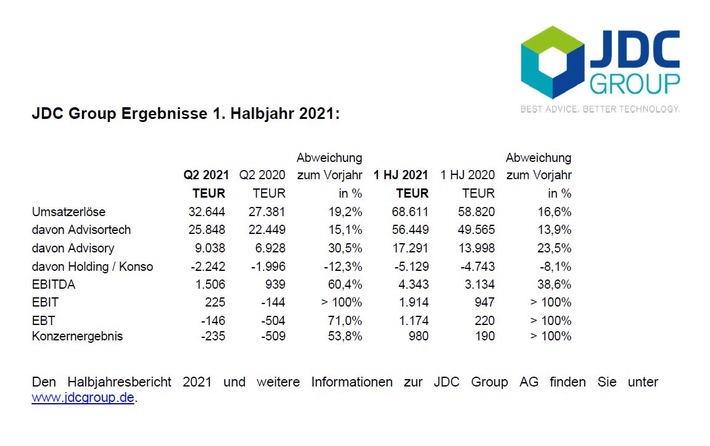 JDC GROUP
BEST ADVICE. BETTER TECHNOLOGY.

JDC Group Ergebnisse 1. Halbjahr 2021:

| | Q2 2021 TEUR | Q2 2020 TEUR | Abweichung zum Vorjahr in % | 1 HJ 2021 TEUR | 1 HJ 2020 TEUR | Abweichung zum Vorjahr in % |
|---|---|---|---|---|---|---|
| Umsatzerlöse | 32.644 | 27.381 | 19,2% | 68.611 | 58.820 | 16,6% |
| davon Advisortech | 25.848 | 22.449 | 15,1% | 56.449 | 49.565 | 13,9% |
| davon Advisory | 9.038 | 6.928 | 30,5% | 17.291 | 13.998 | 23,5% |
| davon Holding / Konso | -2.242 | -1.996 | -12,3% | -5.129 | -4.743 | -8,1% |
| EBITDA | 1.506 | 939 | 60,4% | 4.343 | 3.134 | 38,6% |
| EBIT | 225 | -144 | > 100% | 1.914 | 947 | > 100% |
| EBT | -146 | -504 | 71,0% | 1.174 | 220 | > 100% |
| Konzernergebnis | -235 | -509 | 53,8% | 980 | 190 | > 100% |

Den Halbjahresbericht 2021 und weitere Informationen zur JDC Group AG finden Sie unter www.jdcgroup.de.